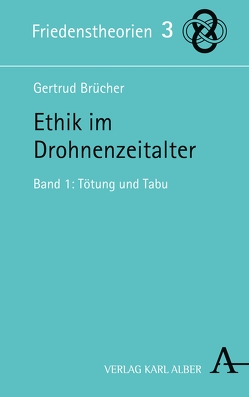 Friedenstheorien 3

Gertrud Brücher

Ethik im Drohnenzeitalter

Band 1: Tötung und Tabu

VERLAG KARL ALBER

A